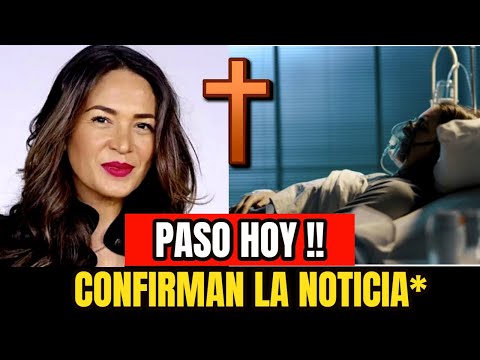 PASO HOY !!
CONFIRMAN LA NOTICIA*